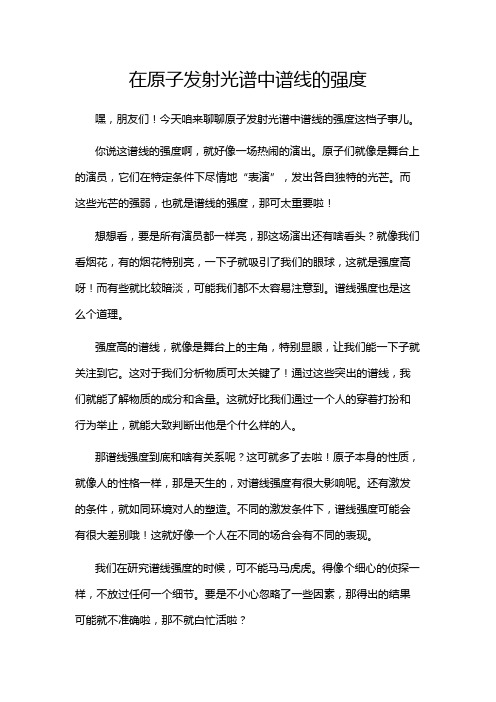 在原子发射光谱中谱线的强度

嘿，朋友们！今天咱来聊聊原子发射光谱中谱线的强度这档子事儿。

你说这谱线的强度啊，就好像一场热闹的演出。原子们就像是舞台上的演员，它们在特定条件下尽情地“表演”，发出各自独特的光芒。而这些光芒的强弱，也就是谱线的强度，那可太重要啦！

想想看，要是所有演员都一样亮，那这场演出还有啥看头？就像我们看烟花，有的烟花特别亮，一下子就吸引了我们的眼球，这就是强度高呀！而有些就比较暗淡，可能我们都不太容易注意到。谱线强度也是这么个道理。

强度高的谱线，就像是舞台上的主角，特别显眼，让我们能一下子就关注到它。这对于我们分析物质可太关键了！通过这些突出的谱线，我们就能了解物质的成分和含量。这就好比我们通过一个人的穿着打扮和行为举止，就能大致判断出他是个什么样的人。

那谱线强度到底和啥有关系呢？这可就多了去啦！原子本身的性质，就像人的性格一样，那是天生的，对谱线强度有很大影响呢。还有激发的条件，就如同环境对人的塑造。不同的激发条件下，谱线强度可能会有很大差别哦！这就好像一个人在不同的场合会有不同的表现。

我们在研究谱线强度的时候，可不能马马虎虎。得像个细心的侦探一样，不放过任何一个细节。要是不小心忽略了一些因素，那得出的结果可能就不准确啦，那不就白忙活啦？